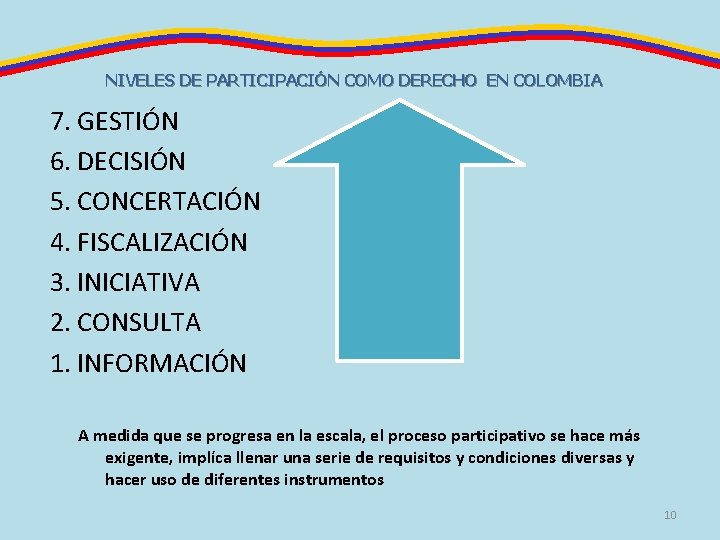 NIVELES DE PARTICIPACIÓN COMO DERECHO EN COLOMBIA

7. GESTIÓN
6. DECISIÓN
5. CONCERTACIÓN
4. FISCALIZACIÓN
3. INICIATIVA
2. CONSULTA
1. INFORMACIÓN

A medida que se progresa en la escala, el proceso participativo se hace más exigente, implíca llenar una serie de requisitos y condiciones diversas y hacer uso de diferentes instrumentos

10